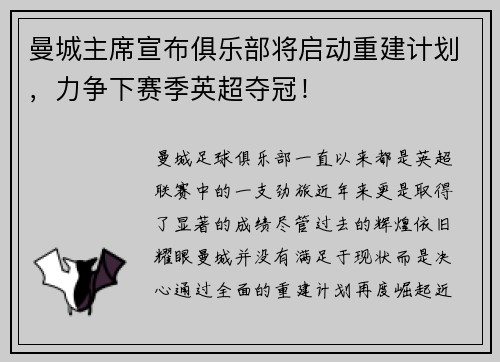 曼城主席宣布俱乐部将启动重建计划，力争下赛季英超夺冠！

曼城足球俱乐部一直以来都是英超联赛中的一支劲旅近年来更是取得了显著的成绩尽管过去的辉煌依旧耀眼曼城并没有满足于现状而是决心通过全面的重建计划再度崛起近